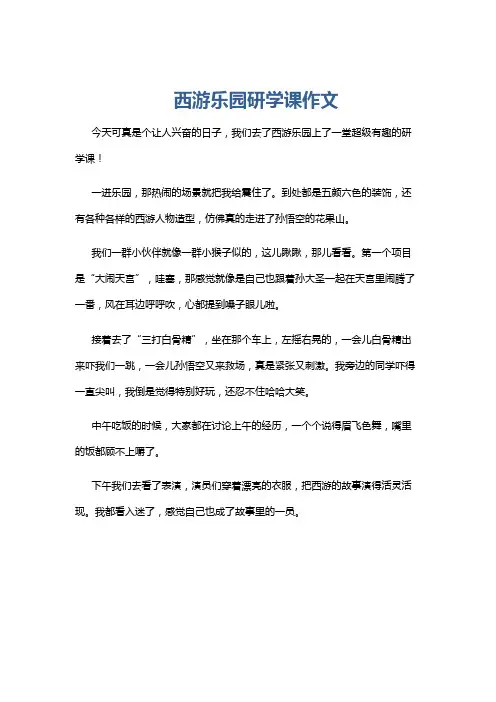 西游乐园研学课作文

今天可真是个让人兴奋的日子，我们去了西游乐园上了一堂超级有趣的研学课！

一进乐园，那热闹的场景就把我给震住了。到处都是五颜六色的装饰，还有各种各样的西游人物造型，仿佛真的走进了孙悟空的花果山。

我们一群小伙伴就像一群小猴子似的，这儿瞅瞅，那儿看看。第一个项目是“大闹天宫”，哇塞，那感觉就像是自己也跟着孙大圣一起在天宫里闹腾了一番，风在耳边呼呼吹，心都提到嗓子眼儿啦。

接着去了“三打白骨精”，坐在那个车上，左摇右晃的，一会儿白骨精出来吓我们一跳，一会儿孙悟空又来救场，真是紧张又刺激。我旁边的同学吓得一直尖叫，我倒是觉得特别好玩，还忍不住哈哈大笑。

中午吃饭的时候，大家都在讨论上午的经历，一个个说得眉飞色舞，嘴里的饭都顾不上嚼了。

下午我们去看了表演，演员们穿着漂亮的衣服，把西游的故事演得活灵活现。我都看入迷了，感觉自己也成了故事里的一员。